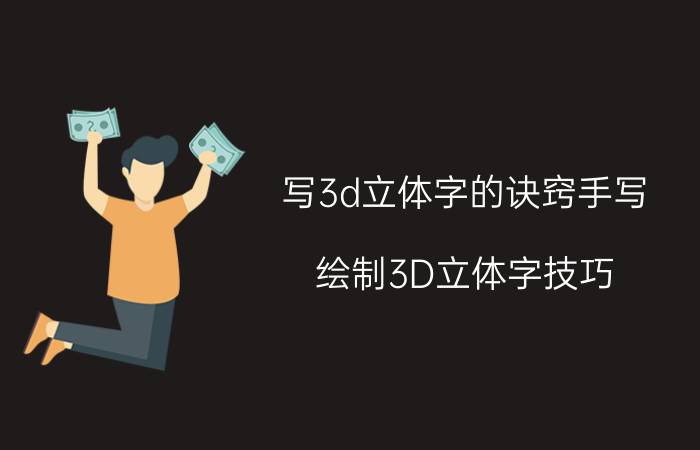 写3d立体字的诀窍手写

绘制3D立体字技巧